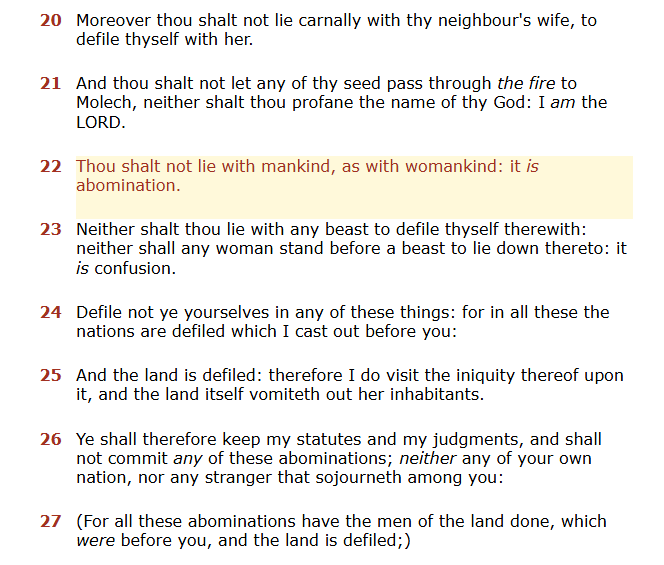 20 Moreover thou shalt not lie carnally with thy neighbour's wife, to defile thyself with her.

21 And thou shalt not let any of thy seed pass through the fire to Molech, neither shalt thou profane the name of thy God: I am the LORD.

22 Thou shalt not lie with mankind, as with womankind: it is abomination.

23 Neither shalt thou lie with any beast to defile thyself therewith: neither shall any woman stand before a beast to lie down thereto: it is confusion.

24 Defile not ye yourselves in any of these things: for in all these the nations are defiled which I cast out before you:

25 And the land is defiled: therefore I do visit the iniquity thereof upon it, and the land itself vomiteth out her inhabitants.

26 Ye shall therefore keep my statutes and my judgments, and shall not commit any of these abominations; neither any of your own nation, nor any stranger that sojourneth among you:

27 (For all these abominations have the men of the land done, which were before you, and the land is defiled;)